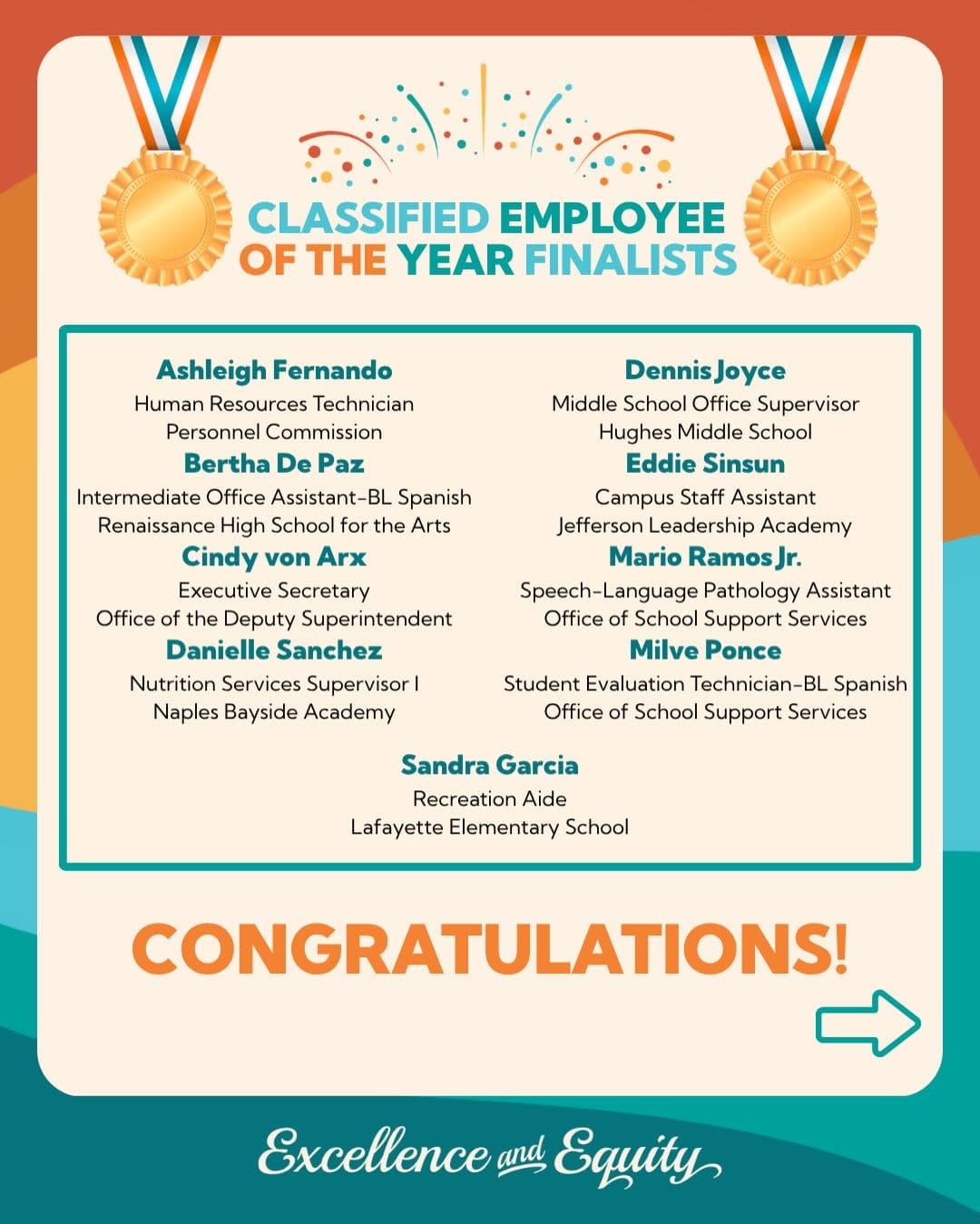 CLASSIFIED EMPLOYEE OF THE YEAR FINALISTS

Ashleigh Fernando
Human Resources Technician
Personnel Commission

Bertha De Paz
Intermediate Office Assistant-BL Spanish
Renaissance High School for the Arts

Cindy von Arx
Executive Secretary
Office of the Deputy Superintendent

Danielle Sanchez
Nutrition Services Supervisor I
Naples Bayside Academy

Dennis Joyce
Middle School Office Supervisor
Hughes Middle School

Eddie Sinsun
Campus Staff Assistant
Jefferson Leadership Academy

Mario Ramos Jr.
Speech-Language Pathology Assistant
Office of School Support Services

Milve Ponce
Student Evaluation Technician-BL Spanish
Office of School Support Services

Sandra Garcia
Recreation Aide
Lafayette Elementary School

CONGRATULATIONS!

Excellence and Equity